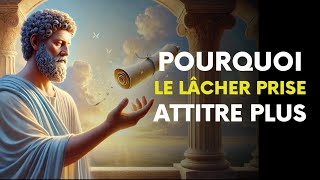 POURQUOI
LE LÂCHER PRISE
ATTITRE PLUS